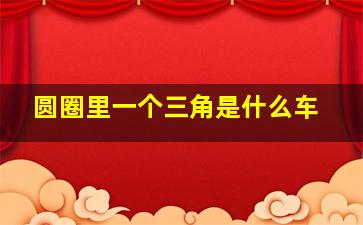 圆圈里一个三角是什么车